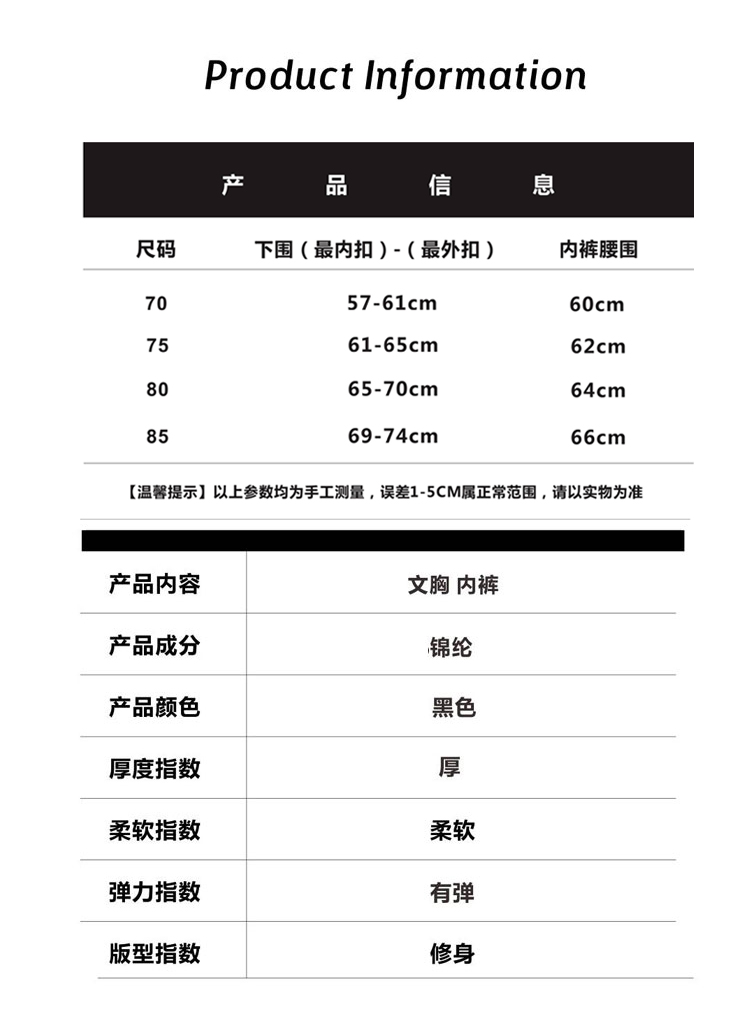 Product Information

产 品 信 息

| 尺码 | 下围（最内扣）-（最外扣） | 内裤腰围 |
|---|---|---|
| 70 | 57-61cm | 60cm |
| 75 | 61-65cm | 62cm |
| 80 | 65-70cm | 64cm |
| 85 | 69-74cm | 66cm |

【温馨提示】以上参数均为手工测量，误差1-5CM属正常范围，请以实物为准

| 产品内容 | 文胸 内裤 |
|---|---|
| 产品成分 | 锦纶 |
| 产品颜色 | 黑色 |
| 厚度指数 | 厚 |
| 柔软指数 | 柔软 |
| 弹力指数 | 有弹 |
| 版型指数 | 修身 |